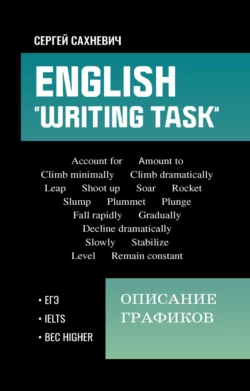 СЕРГЕЙ САХНЕВИЧ

ENGLISH
"WRITING TASK"

Account for Amount to
Climb minimally Climb dramatically
Leap Shoot up Soar Rocket
Slump Plummet Plunge
Fall rapidly Gradually
Decline dramatically
Slowly Stabilize
Level Remain constant

• ЕГЭ
• IELTS
• BEC HIGHER

ОПИСАНИЕ
ГРАФИКОВ